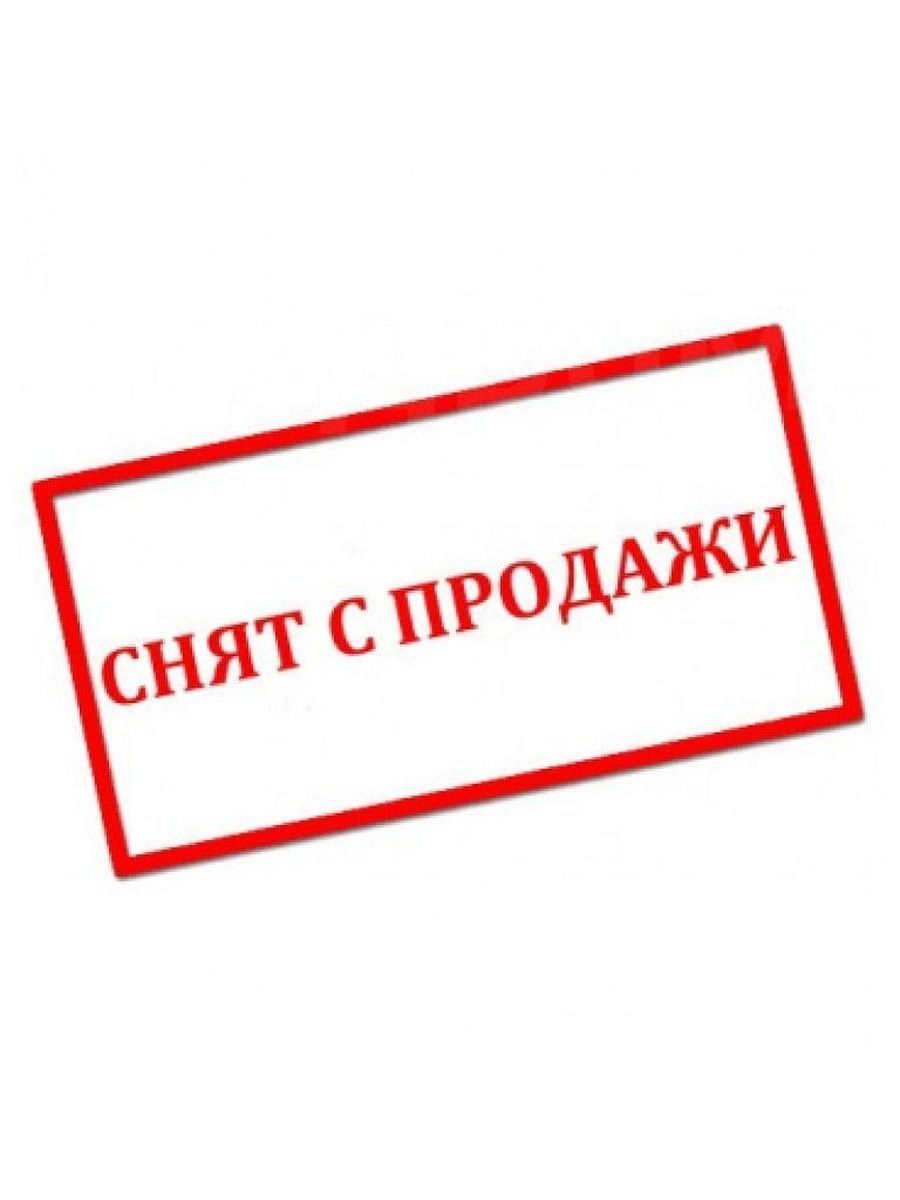 СНЯТ С ПРОДАЖИ